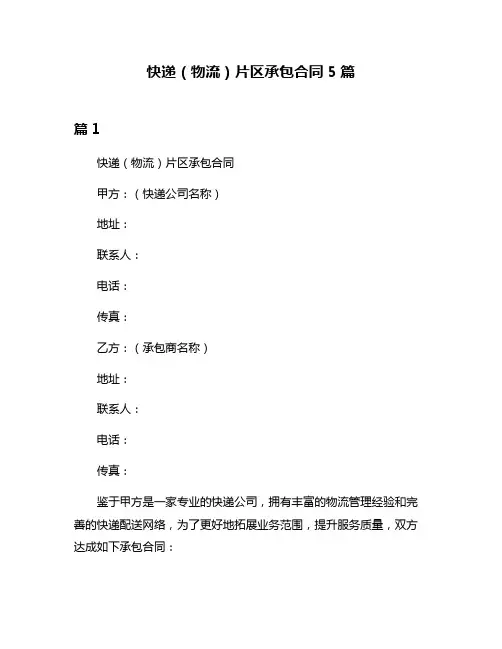 快递（物流）片区承包合同 5 篇

篇 1

快递（物流）片区承包合同

甲方：（快递公司名称）

地址：

联系人：

电话：

传真：

乙方：（承包商名称）

地址：

联系人：

电话：

传真：

鉴于甲方是一家专业的快递公司，拥有丰富的物流管理经验和完善的快递配送网络，为了更好地拓展业务范围，提升服务质量，双方达成如下承包合同：